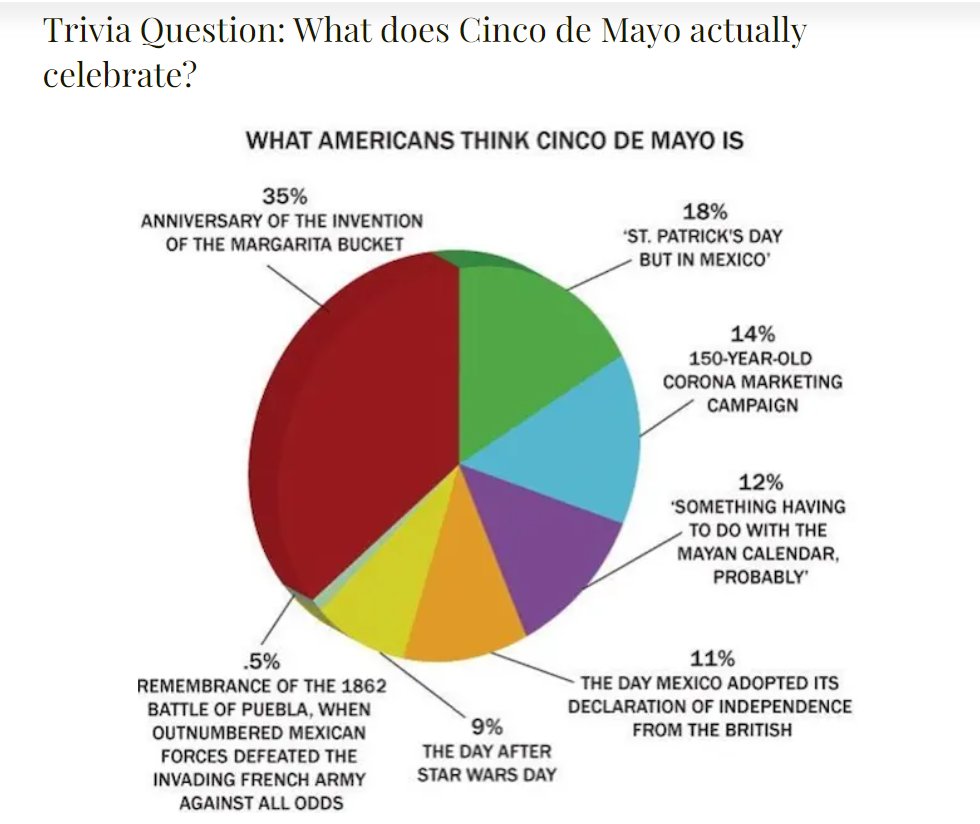 Trivia Question: What does Cinco de Mayo actually celebrate?

WHAT AMERICANS THINK CINCO DE MAYO IS

35%
ANNIVERSARY OF THE INVENTION OF THE MARGARITA BUCKET

18%
'ST. PATRICK'S DAY BUT IN MEXICO'

14%
150-YEAR-OLD CORONA MARKETING CAMPAIGN

12%
'SOMETHING HAVING TO DO WITH THE MAYAN CALENDAR, PROBABLY'

11%
THE DAY MEXICO ADOPTED ITS DECLARATION OF INDEPENDENCE FROM THE BRITISH

9%
THE DAY AFTER STAR WARS DAY

.5%
REMEMBRANCE OF THE 1862 BATTLE OF PUEBLA, WHEN OUTNUMBERED MEXICAN FORCES DEFEATED THE INVADING FRENCH ARMY AGAINST ALL ODDS